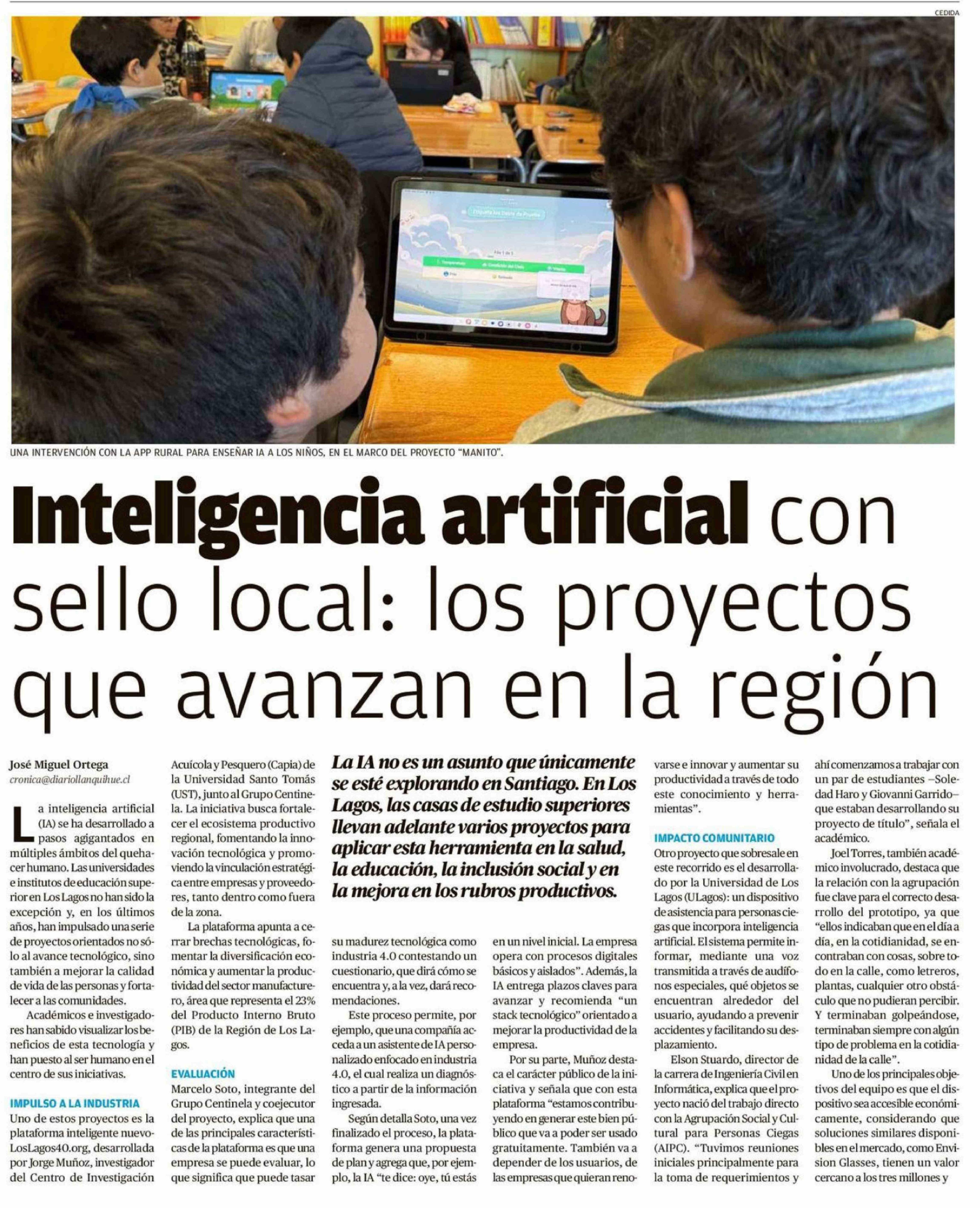 CEDIDA

UNA INTERVENCIÓN CON LA APP RURAL PARA ENSEÑAR IA A LOS NIÑOS, EN EL MARCO DEL PROYECTO "MANITO".

Inteligencia artificial con sello local: los proyectos que avanzan en la región

José Miguel Ortega
cronica@diariollanquihue.cl

La inteligencia artificial (IA) se ha desarrollado a pasos agigantados en múltiples ámbitos del quehacer humano. Las universidades e institutos de educación superior en Los Lagos no han sido la excepción y, en los últimos años, han impulsado una serie de proyectos orientados no sólo al avance tecnológico, sino también a mejorar la calidad de vida de las personas y fortalecer a las comunidades.

Académicos e investigadores han sabido visualizar los beneficios de esta tecnología y han puesto al ser humano en el centro de sus iniciativas.

IMPULSO A LA INDUSTRIA

Uno de estos proyectos es la plataforma inteligente nuevoLosLagos40.org, desarrollada por Jorge Muñoz, investigador del Centro de Investigación Acuícola y Pesquero (Capia) de la Universidad Santo Tomás (UST), junto al Grupo Centinela. La iniciativa busca fortalecer el ecosistema productivo regional, fomentando la innovación tecnológica y promoviendo la vinculación estratégica entre empresas y proveedores, tanto dentro como fuera de la zona.

La plataforma apunta a cerrar brechas tecnológicas, fomentar la diversificación económica y aumentar la productividad del sector manufacturero, área que representa el 23% del Producto Interno Bruto (PIB) de la Región de Los Lagos.

EVALUACIÓN

Marcelo Soto, integrante del Grupo Centinela y coejecutor del proyecto, explica que una de las principales características de la plataforma es que una empresa se puede evaluar, lo que significa que puede tasar

La IA no es un asunto que únicamente se esté explorando en Santiago. En Los Lagos, las casas de estudio superiores llevan adelante varios proyectos para aplicar esta herramienta en la salud, la educación, la inclusión social y en la mejora en los rubros productivos.

su madurez tecnológica como industria 4.0 contestando un cuestionario, que dirá cómo se encuentra y, a la vez, dará recomendaciones.

Este proceso permite, por ejemplo, que una compañía acceda a un asistente de IA personalizado enfocado en industria 4.0, el cual realiza un diagnóstico a partir de la información ingresada.

Según detalla Soto, una vez finalizado el proceso, la plataforma genera una propuesta de plan y agrega que, por ejemplo, la IA "te dice: oye, tú estás en un nivel inicial. La empresa opera con procesos digitales básicos y aislados". Además, la IA entrega plazos claves para avanzar y recomienda "un stack tecnológico" orientado a mejorar la productividad de la empresa.

Por su parte, Muñoz destaca el carácter público de la iniciativa y señala que con esta plataforma "estamos contribuyendo en generar este bien público que va a poder ser usado gratuitamente. También va a depender de los usuarios, de las empresas que quieran renovarse e innovar y aumentar su productividad a través de todo este conocimiento y herramientas".

IMPACTO COMUNITARIO

Otro proyecto que sobresale en este recorrido es el desarrollado por la Universidad de Los Lagos (ULagos): un dispositivo de asistencia para personas ciegas que incorpora inteligencia artificial. El sistema permite informar, mediante una voz transmitida a través de audífonos especiales, qué objetos se encuentran alrededor del usuario, ayudando a prevenir accidentes y facilitando su desplazamiento.

Elson Stuardo, director de la carrera de Ingeniería Civil en Informática, explica que el proyecto nació del trabajo directo con la Agrupación Social y Cultural para Personas Ciegas (AIPC). "Tuvimos reuniones iniciales principalmente para la toma de requerimientos y ahí comenzamos a trabajar con un par de estudiantes –Soledad Haro y Giovanni Garrido– que estaban desarrollando su proyecto de título", señala el académico.

Joel Torres, también académico involucrado, destaca que la relación con la agrupación fue clave para el correcto desarrollo del prototipo, ya que "ellos indicaban que en el día a día, en la cotidianidad, se encontraban con cosas, sobre todo en la calle, como letreros, plantas, cualquier otro obstáculo que no pudieran percibir. Y terminaban golpeándose, terminaban siempre con algún tipo de problema en la cotidianidad de la calle".

Uno de los principales objetivos del equipo es que el dispositivo sea accesible económicamente, considerando que soluciones similares disponibles en el mercado, como Envision Glasses, tienen un valor cercano a los tres millones y